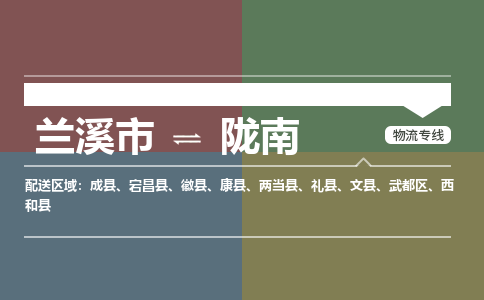 兰溪市 ⇌ 陇南

物流专线

配送区域：成县、宕昌县、徽县、康县、两当县、礼县、文县、武都区、西和县